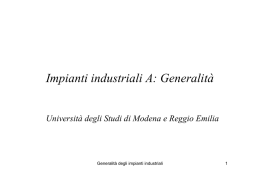 Impianti industriali A: Generalità

Università degli Studi di Modena e Reggio Emilia

Generalità degli impianti industriali

1